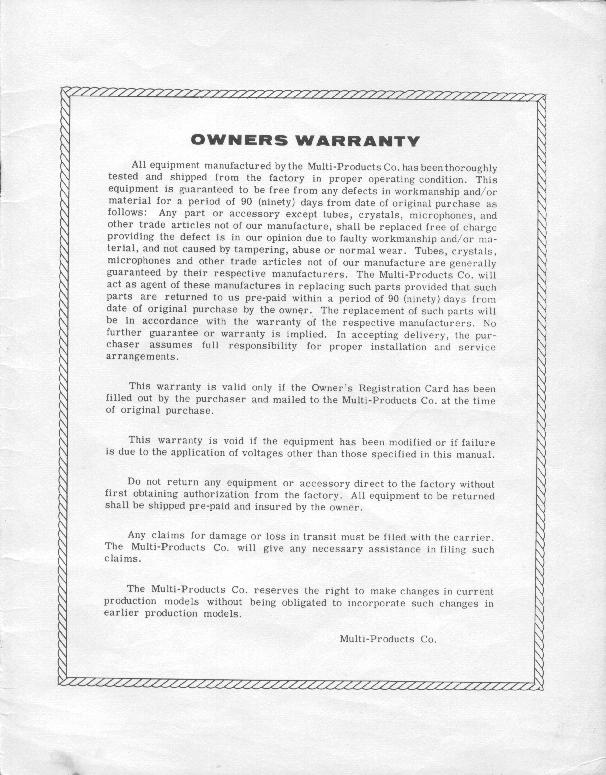 OWNERS WARRANTY

All equipment manufactured by the Multi-Products Co. has been thoroughly tested and shipped from the factory in proper operating condition. This equipment is guaranteed to be free from any defects in workmanship and/or material for a period of 90 (ninety) days from date of original purchase as follows: Any part or accessory except tubes, crystals, microphones, and other trade articles not of our manufacture, shall be replaced free of charge providing the defect is in our opinion due to faulty workmanship and/or material, and not caused by tampering, abuse or normal wear. Tubes, crystals, microphones and other trade articles not of our manufacture are generally guaranteed by their respective manufacturers. The Multi-Products Co. will act as agent of these manufactures in replacing such parts provided that such parts are returned to us pre-paid within a period of 90 (ninety) days from date of original purchase by the owner. The replacement of such parts will be in accordance with the warranty of the respective manufacturers. No further guarantee or warranty is implied. In accepting delivery, the purchaser assumes full responsibility for proper installation and service arrangements.

This warranty is valid only if the Owner's Registration Card has been filled out by the purchaser and mailed to the Multi-Products Co. at the time of original purchase.

This warranty is void if the equipment has been modified or if failure is due to the application of voltages other than those specified in this manual.

Do not return any equipment or accessory direct to the factory without first obtaining authorization from the factory. All equipment to be returned shall be shipped pre-paid and insured by the owner.

Any claims for damage or loss in transit must be filed with the carrier. The Multi-Products Co. will give any necessary assistance in filing such claims.

The Multi-Products Co. reserves the right to make changes in current production models without being obligated to incorporate such changes in earlier production models.

Multi-Products Co.